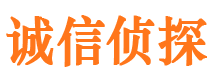 诚信侦探